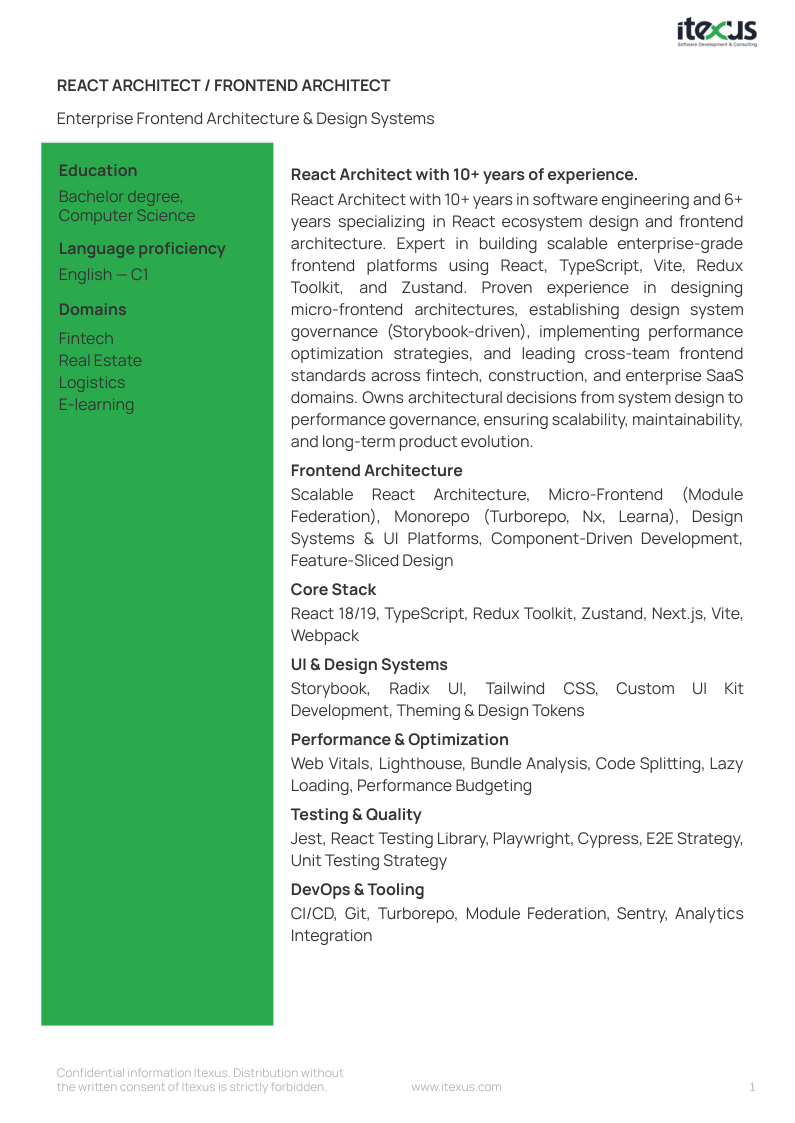 itexus
Software Development & Consulting

REACT ARCHITECT / FRONTEND ARCHITECT

Enterprise Frontend Architecture & Design Systems

Education
Bachelor degree, Computer Science

Language proficiency
English — C1

Domains
Fintech
Real Estate
Logistics
E-learning

React Architect with 10+ years of experience.

React Architect with 10+ years in software engineering and 6+ years specializing in React ecosystem design and frontend architecture. Expert in building scalable enterprise-grade frontend platforms using React, TypeScript, Vite, Redux Toolkit, and Zustand. Proven experience in designing micro-frontend architectures, establishing design system governance (Storybook-driven), implementing performance optimization strategies, and leading cross-team frontend standards across fintech, construction, and enterprise SaaS domains. Owns architectural decisions from system design to performance governance, ensuring scalability, maintainability, and long-term product evolution.

Frontend Architecture
Scalable React Architecture, Micro-Frontend (Module Federation), Monorepo (Turborepo, Nx, Learna), Design Systems & UI Platforms, Component-Driven Development, Feature-Sliced Design

Core Stack
React 18/19, TypeScript, Redux Toolkit, Zustand, Next.js, Vite, Webpack

UI & Design Systems
Storybook, Radix UI, Tailwind CSS, Custom UI Kit Development, Theming & Design Tokens

Performance & Optimization
Web Vitals, Lighthouse, Bundle Analysis, Code Splitting, Lazy Loading, Performance Budgeting

Testing & Quality
Jest, React Testing Library, Playwright, Cypress, E2E Strategy, Unit Testing Strategy

DevOps & Tooling
CI/CD, Git, Turborepo, Module Federation, Sentry, Analytics Integration

Confidential information Itexus. Distribution without the written consent of Itexus is strictly forbidden.
www.itexus.com
1